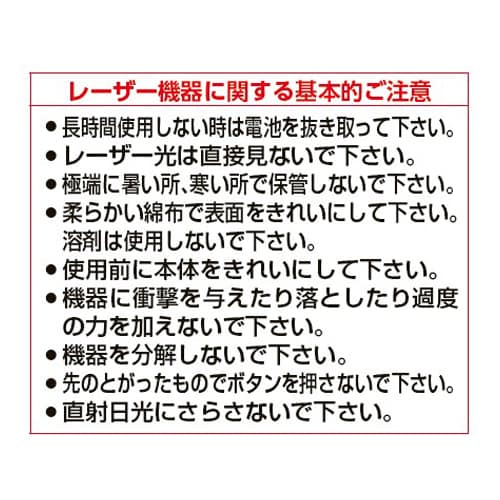 レーザー機器に関する基本的ご注意

• 長時間使用しない時は電池を抜き取って下さい。
• レーザー光は直接見ないで下さい。
• 極端に暑い所､寒い所で保管しないで下さい。
• 柔らかい綿布で表面をきれいにして下さい。溶剤は使用しないで下さい。
• 使用前に本体をきれいにして下さい。
• 機器に衝撃を与えたり落としたり過度の力を加えないで下さい。
• 機器を分解しないで下さい。
• 先のとがったものでボタンを押さないで下さい。
• 直射日光にさらさないで下さい。